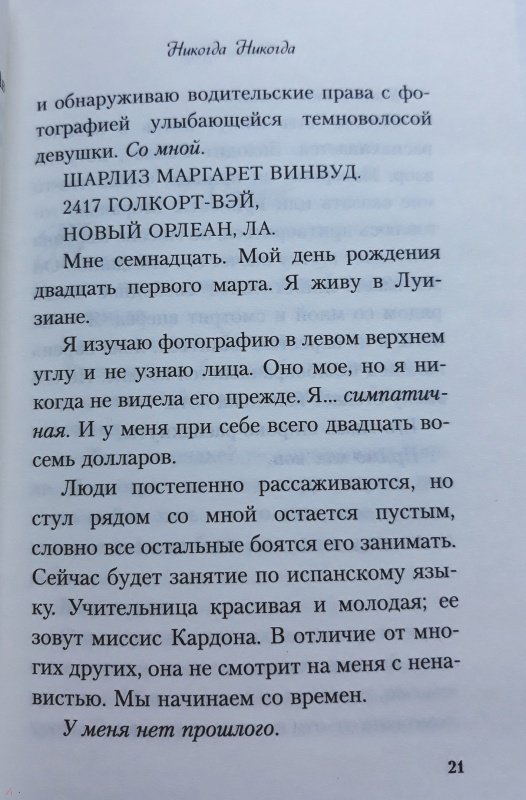 Никогда Никогда

и обнаруживаю водительские права с фотографией улыбающейся темноволосой девушки. Со мной.

ШАРЛИЗ МАРГАРЕТ ВИНВУД.

2417 ГОЛКОРТ-ВЭЙ,

НОВЫЙ ОРЛЕАН, ЛА.

Мне семнадцать. Мой день рождения двадцать первого марта. Я живу в Луизиане.

Я изучаю фотографию в левом верхнем углу и не узнаю лица. Оно мое, но я никогда не видела его прежде. Я... симпатичная. И у меня при себе всего двадцать восемь долларов.

Люди постепенно рассаживаются, но стул рядом со мной остается пустым, словно все остальные боятся его занимать. Сейчас будет занятие по испанскому языку. Учительница красивая и молодая; ее зовут миссис Кардона. В отличие от многих других, она не смотрит на меня с ненавистью. Мы начинаем со времен.

У меня нет прошлого.

21